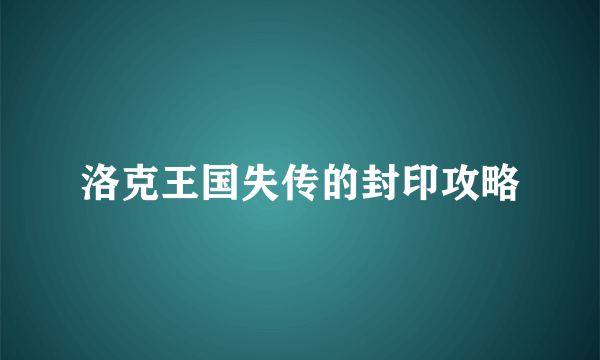 洛克王国失传的封印攻略